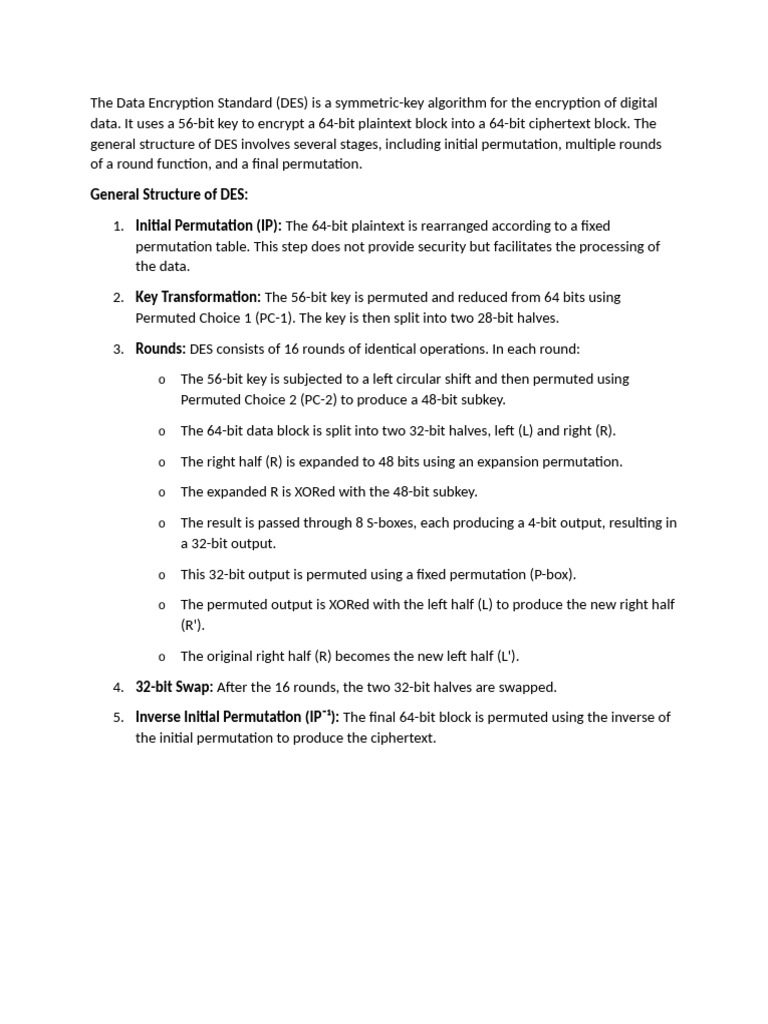 The Data Encryption Standard (DES) is a symmetric-key algorithm for the encryption of digital data. It uses a 56-bit key to encrypt a 64-bit plaintext block into a 64-bit ciphertext block. The general structure of DES involves several stages, including initial permutation, multiple rounds of a round function, and a final permutation.

General Structure of DES:

1. Initial Permutation (IP): The 64-bit plaintext is rearranged according to a fixed permutation table. This step does not provide security but facilitates the processing of the data.

2. Key Transformation: The 56-bit key is permuted and reduced from 64 bits using Permuted Choice 1 (PC-1). The key is then split into two 28-bit halves.

3. Rounds: DES consists of 16 rounds of identical operations. In each round:

o The 56-bit key is subjected to a left circular shift and then permuted using Permuted Choice 2 (PC-2) to produce a 48-bit subkey.

o The 64-bit data block is split into two 32-bit halves, left (L) and right (R).

o The right half (R) is expanded to 48 bits using an expansion permutation.

o The expanded R is XORed with the 48-bit subkey.

o The result is passed through 8 S-boxes, each producing a 4-bit output, resulting in a 32-bit output.

o This 32-bit output is permuted using a fixed permutation (P-box).

o The permuted output is XORed with the left half (L) to produce the new right half (R').

o The original right half (R) becomes the new left half (L').

4. 32-bit Swap: After the 16 rounds, the two 32-bit halves are swapped.

5. Inverse Initial Permutation ($IP^{-1}$): The final 64-bit block is permuted using the inverse of the initial permutation to produce the ciphertext.